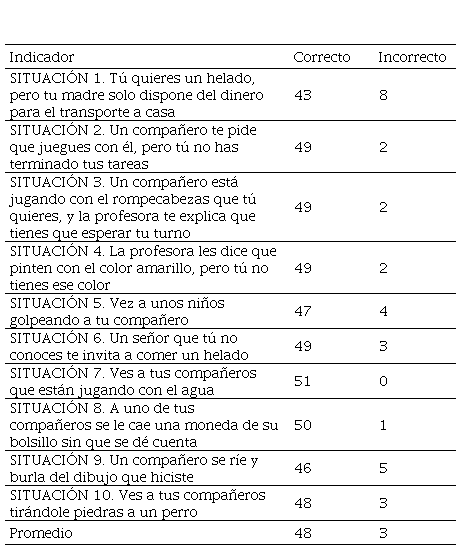 | Indicador | Correcto | Incorrecto |
|---|---|---|
| SITUACIÓN 1. Tú quieres un helado, pero tu madre solo dispone del dinero para el transporte a casa | 43 | 8 |
| SITUACIÓN 2. Un compañero te pide que juegues con él, pero tú no has terminado tus tareas | 49 | 2 |
| SITUACIÓN 3. Un compañero está jugando con el rompecabezas que tú quieres, y la profesora te explica que tienes que esperar tu turno | 49 | 2 |
| SITUACIÓN 4. La profesora les dice que pinten con el color amarillo, pero tú no tienes ese color | 49 | 2 |
| SITUACIÓN 5. Vez a unos niños golpeando a tu compañero | 47 | 4 |
| SITUACIÓN 6. Un señor que tú no conoces te invita a comer un helado | 49 | 3 |
| SITUACIÓN 7. Ves a tus compañeros que están jugando con el agua | 51 | 0 |
| SITUACIÓN 8. A uno de tus compañeros se le cae una moneda de su bolsillo sin que se dé cuenta | 50 | 1 |
| SITUACIÓN 9. Un compañero se ríe y burla del dibujo que hiciste | 46 | 5 |
| SITUACIÓN 10. Ves a tus compañeros tirándole piedras a un perro | 48 | 3 |
| Promedio | 48 | 3 |